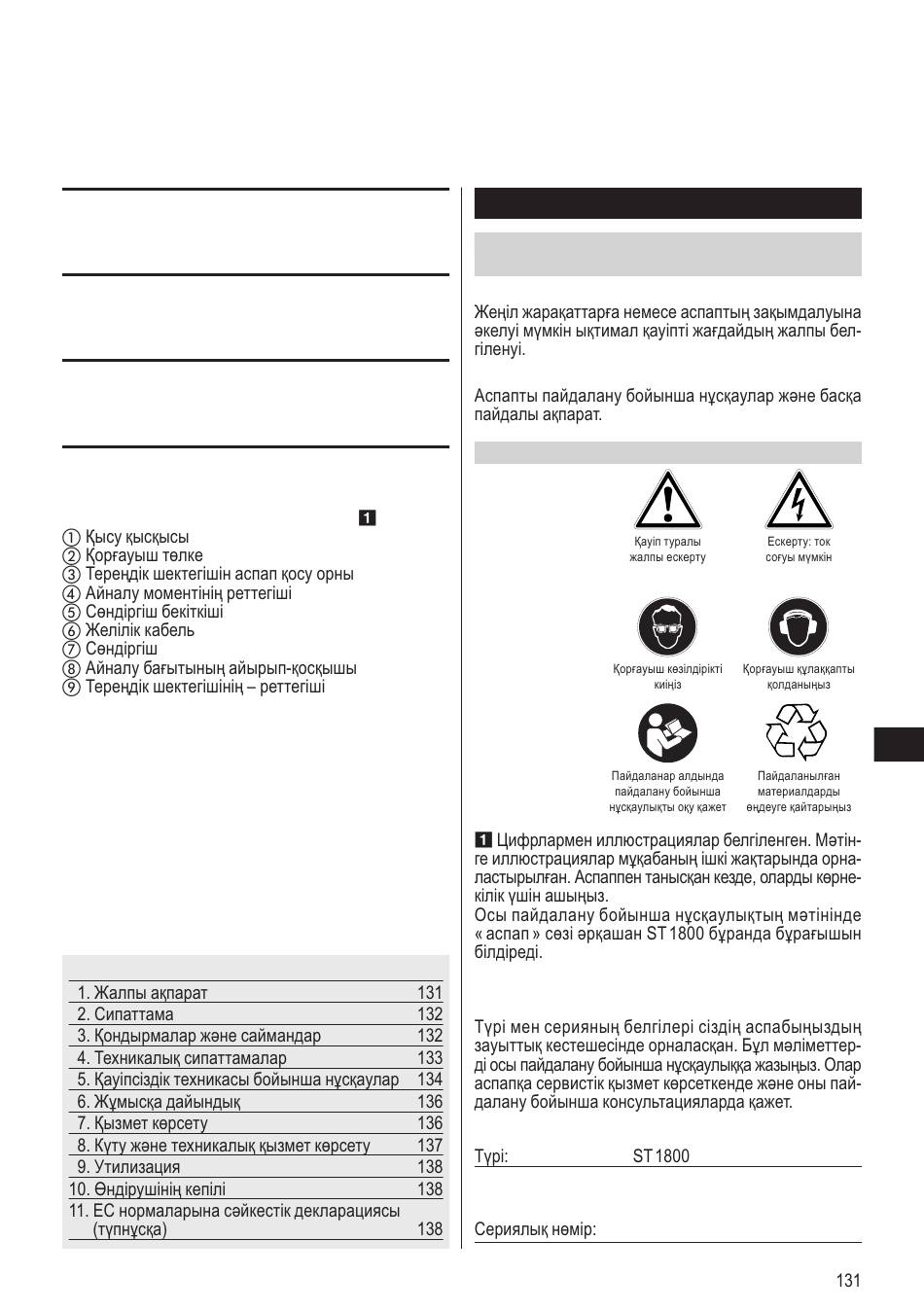 1

① Қысу қысқысы
② Қорғауыш төлке
③ Тереңдік шектегішін аспап қосу орны
④ Айналу моментінің реттегіші
⑤ Сөндіргіш бекіткіші
⑥ Желілік кабель
⑦ Сөндіргіш
⑧ Айналу бағытының айырып-қосқышы
⑨ Тереңдік шектегішінің – реттегіші

| | |
|---|---|
| 1. Жалпы ақпарат | 131 |
| 2. Сипаттама | 132 |
| 3. Қондырмалар және саймандар | 132 |
| 4. Техникалық сипаттамалар | 133 |
| 5. Қауіпсіздік техникасы бойынша нұсқаулар | 134 |
| 6. Жұмысқа дайындық | 136 |
| 7. Қызмет көрсету | 136 |
| 8. Күту және техникалық қызмет көрсету | 137 |
| 9. Утилизация | 138 |
| 10. Өндірушінің кепілі | 138 |
| 11. ЕС нормаларына сәйкестік декларациясы (түпнұсқа) | 138 |

Жеңіл жарақаттарға немесе аспаптың зақымдалуына әкелуі мүмкін ықтимал қауіпті жағдайдың жалпы белгіленуі.

Аспапты пайдалану бойынша нұсқаулар және басқа пайдалы ақпарат.

Қауіп туралы жалпы ескерту

Ескерту: ток соғуы мүмкін

Қорғауыш көзілдірікті киіңіз

Қорғауыш құлаққапты қолданыңыз

Пайдаланар алдында пайдалану бойынша нұсқаулықты оқу қажет

Пайдаланылған материалдарды өңдеуге қайтарыңыз

1 Цифрлармен иллюстрациялар белгіленген. Мәтінге иллюстрациялар мұқабаның ішкі жақтарында орналастырылған. Аспаппен танысқан кезде, оларды көрнекілік үшін ашыңыз.
Осы пайдалану бойынша нұсқаулықтың мәтінінде « аспап » сөзі әрқашан ST 1800 бұранда бұрағышын білдіреді.

Түрі мен серияның белгілері сіздің аспабыңыздың зауыттық кестешесінде орналасқан. Бұл мәліметтерді осы пайдалану бойынша нұсқаулыққа жазыңыз. Олар аспапқа сервистік қызмет көрсеткенде және оны пайдалану бойынша консультацияларда қажет.

Түрі: ST 1800

Сериялық нөмір:

131